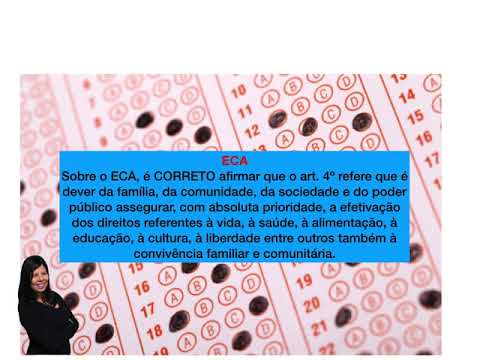 ECA
Sobre o ECA, é CORRETO afirmar que o art. 4º refere que é dever da família, da comunidade, da sociedade e do poder público assegurar, com absoluta prioridade, a efetivação dos direitos referentes à vida, à saúde, à alimentação, à educação, à cultura, à liberdade entre outros também à convivência familiar e comunitária.